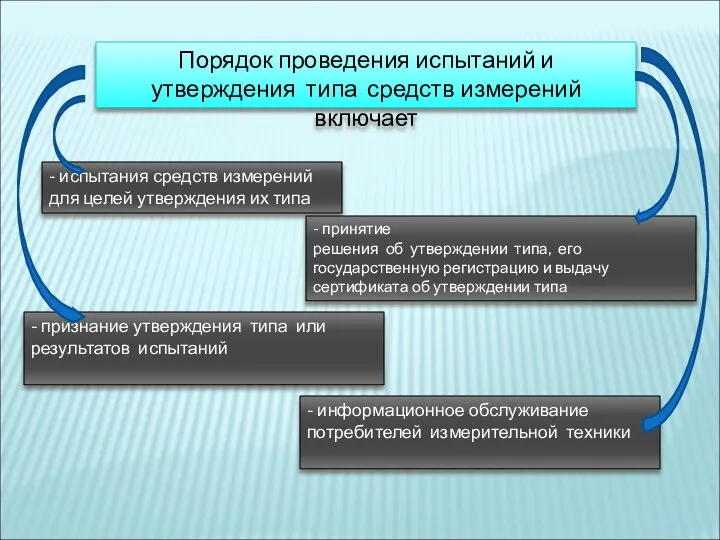 Порядок проведения испытаний и утверждения типа средств измерений включает

- испытания средств измерений для целей утверждения их типа

- принятие решения об утверждении типа, его государственную регистрацию и выдачу сертификата об утверждении типа

- признание утверждения типа или результатов испытаний

- информационное обслуживание потребителей измерительной техники